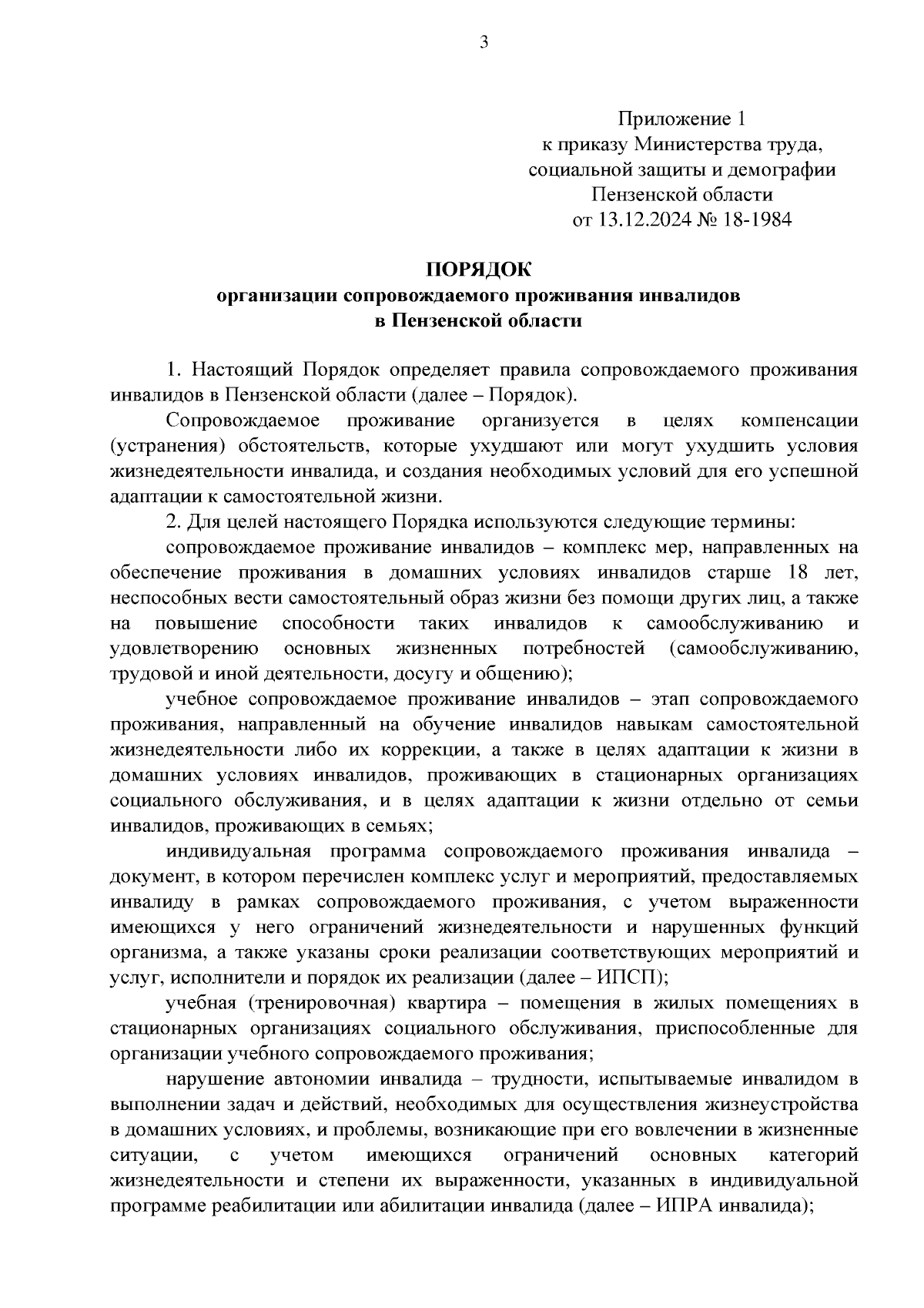 3

Приложение 1
к приказу Министерства труда,
социальной защиты и демографии
Пензенской области
от 13.12.2024 № 18-1984

ПОРЯДОК
организации сопровождаемого проживания инвалидов
в Пензенской области

1. Настоящий Порядок определяет правила сопровождаемого проживания инвалидов в Пензенской области (далее – Порядок).

Сопровождаемое проживание организуется в целях компенсации (устранения) обстоятельств, которые ухудшают или могут ухудшить условия жизнедеятельности инвалида, и создания необходимых условий для его успешной адаптации к самостоятельной жизни.

2. Для целей настоящего Порядка используются следующие термины:

сопровождаемое проживание инвалидов – комплекс мер, направленных на обеспечение проживания в домашних условиях инвалидов старше 18 лет, неспособных вести самостоятельный образ жизни без помощи других лиц, а также на повышение способности таких инвалидов к самообслуживанию и удовлетворению основных жизненных потребностей (самообслуживанию, трудовой и иной деятельности, досугу и общению);

учебное сопровождаемое проживание инвалидов – этап сопровождаемого проживания, направленный на обучение инвалидов навыкам самостоятельной жизнедеятельности либо их коррекции, а также в целях адаптации к жизни в домашних условиях инвалидов, проживающих в стационарных организациях социального обслуживания, и в целях адаптации к жизни отдельно от семьи инвалидов, проживающих в семьях;

индивидуальная программа сопровождаемого проживания инвалида – документ, в котором перечислен комплекс услуг и мероприятий, предоставляемых инвалиду в рамках сопровождаемого проживания, с учетом выраженности имеющихся у него ограничений жизнедеятельности и нарушенных функций организма, а также указаны сроки реализации соответствующих мероприятий и услуг, исполнители и порядок их реализации (далее – ИПСП);

учебная (тренировочная) квартира – помещения в жилых помещениях в стационарных организациях социального обслуживания, приспособленные для организации учебного сопровождаемого проживания;

нарушение автономии инвалида – трудности, испытываемые инвалидом в выполнении задач и действий, необходимых для осуществления жизнеустройства в домашних условиях, и проблемы, возникающие при его вовлечении в жизненные ситуации, с учетом имеющихся ограничений основных категорий жизнедеятельности и степени их выраженности, указанных в индивидуальной программе реабилитации или абилитации инвалида (далее – ИПРА инвалида);